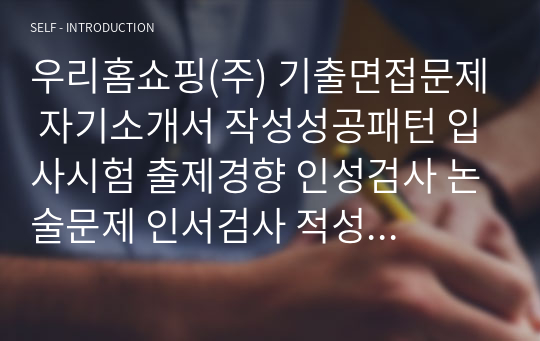 SELF - INTRODUCTION

우리홈쇼핑(주) 기출면접문제 자기소개서 작성성공패턴 입사시험 출제경향 인성검사 논술문제 인서검사 적성…